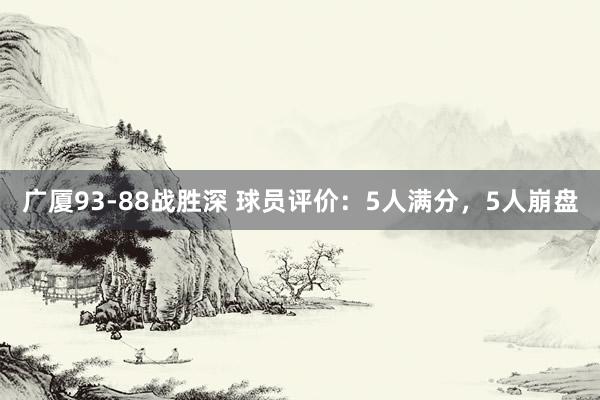 广厦93-88战胜深 球员评价：5人满分，5人崩盘